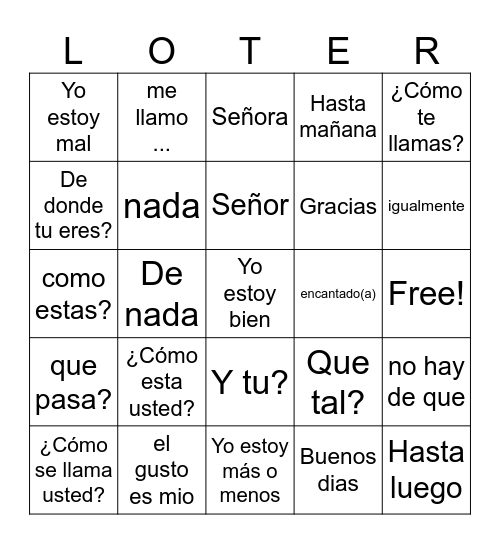 | L | O | T | E | R |
|---|---|---|---|---|
| Yo estoy mal | me llamo ... | Señora | Hasta mañana | ¿Cómo te llamas? |
| De donde tu eres? | nada | Señor | Gracias | igualmente |
| como estas? | De nada | Yo estoy bien | encantado(a) | Free! |
| que pasa? | ¿Cómo esta usted? | Y tu? | Que tal? | no hay de que |
| ¿Cómo se llama usted? | el gusto es mio | Yo estoy más o menos | Buenos dias | Hasta luego |